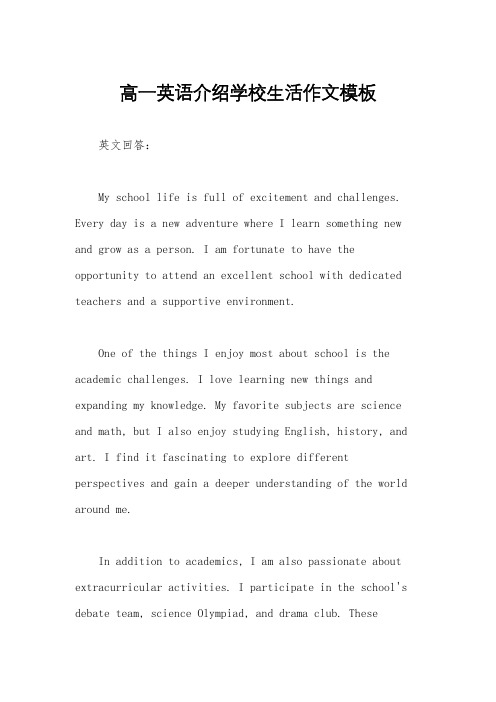 高一英语介绍学校生活作文模板

英文回答：

My school life is full of excitement and challenges. Every day is a new adventure where I learn something new and grow as a person. I am fortunate to have the opportunity to attend an excellent school with dedicated teachers and a supportive environment.

One of the things I enjoy most about school is the academic challenges. I love learning new things and expanding my knowledge. My favorite subjects are science and math, but I also enjoy studying English, history, and art. I find it fascinating to explore different perspectives and gain a deeper understanding of the world around me.

In addition to academics, I am also passionate about extracurricular activities. I participate in the school's debate team, science Olympiad, and drama club. These